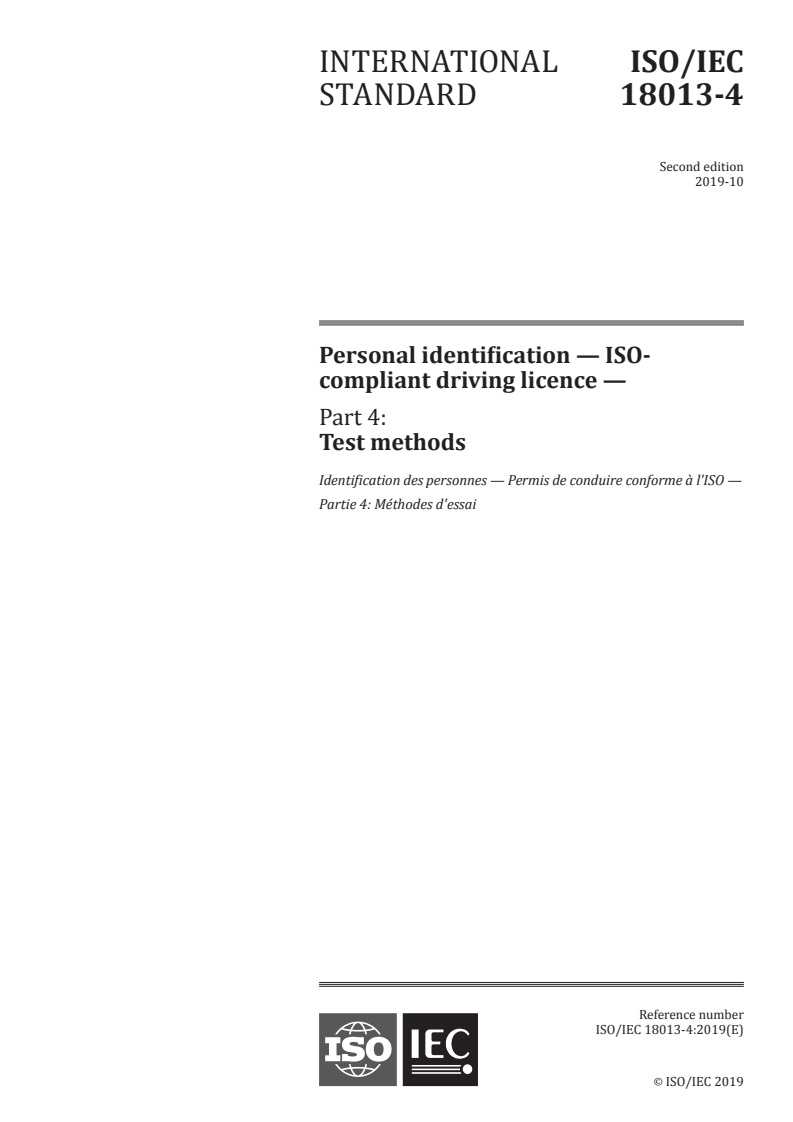 INTERNATIONAL STANDARD

ISO/IEC 18013-4

Second edition
2019-10

Personal identification — ISO-compliant driving licence —

Part 4:
Test methods

Identification des personnes — Permis de conduire conforme à l'ISO —

Partie 4: Méthodes d'essai

ISO IEC

Reference number
ISO/IEC 18013-4:2019(E)

© ISO/IEC 2019